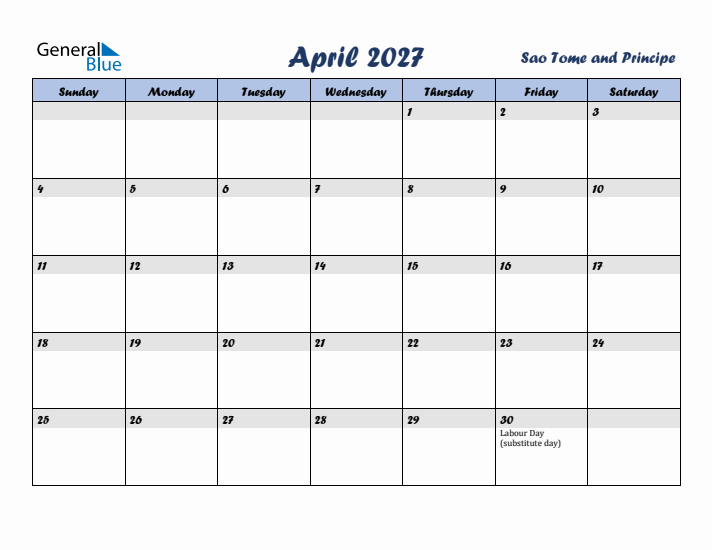 General Blue

April 2027

Sao Tome and Principe

| Sunday | Monday | Tuesday | Wednesday | Thursday | Friday | Saturday |
|---|---|---|---|---|---|---|
| | | | | 1 | 2 | 3 |
| 4 | 5 | 6 | 7 | 8 | 9 | 10 |
| 11 | 12 | 13 | 14 | 15 | 16 | 17 |
| 18 | 19 | 20 | 21 | 22 | 23 | 24 |
| 25 | 26 | 27 | 28 | 29 | 30 Labour Day (substitute day) | |